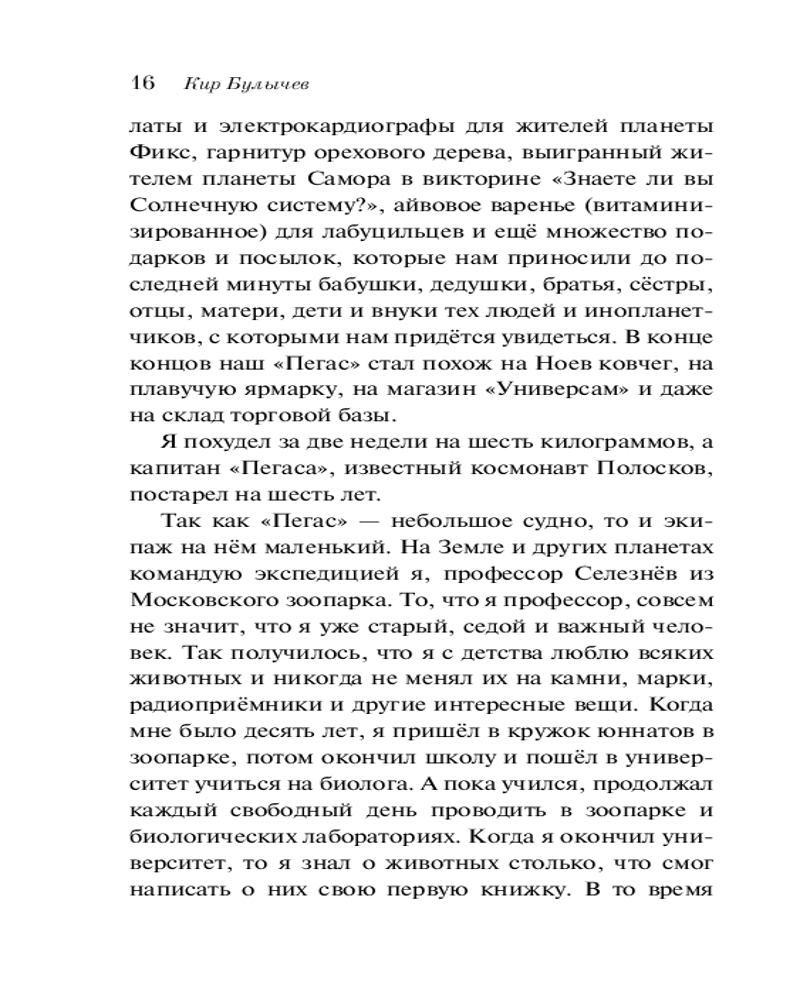 16 Кир Булычев

латы и электрокардиографы для жителей планеты Фикс, гарнитур орехового дерева, выигранный жителем планеты Самора в викторине «Знаете ли вы Солнечную систему?», айвовое варенье (витаминизированное) для лабуцильцев и ещё множество подарков и посылок, которые нам приносили до последней минуты бабушки, дедушки, братья, сёстры, отцы, матери, дети и внуки тех людей и инопланетчиков, с которыми нам придётся увидеться. В конце концов наш «Пегас» стал похож на Ноев ковчег, на плавучую ярмарку, на магазин «Универсам» и даже на склад торговой базы.

Я похудел за две недели на шесть килограммов, а капитан «Пегаса», известный космонавт Полосков, постарел на шесть лет.

Так как «Пегас» — небольшое судно, то и экипаж на нём маленький. На Земле и других планетах командую экспедицией я, профессор Селезнёв из Московского зоопарка. То, что я профессор, совсем не значит, что я уже старый, седой и важный человек. Так получилось, что я с детства люблю всяких животных и никогда не менял их на камни, марки, радиоприёмники и другие интересные вещи. Когда мне было десять лет, я пришёл в кружок юннатов в зоопарке, потом окончил школу и пошёл в университет учиться на биолога. А пока учился, продолжал каждый свободный день проводить в зоопарке и биологических лабораториях. Когда я окончил университет, то я знал о животных столько, что смог написать о них свою первую книжку. В то время